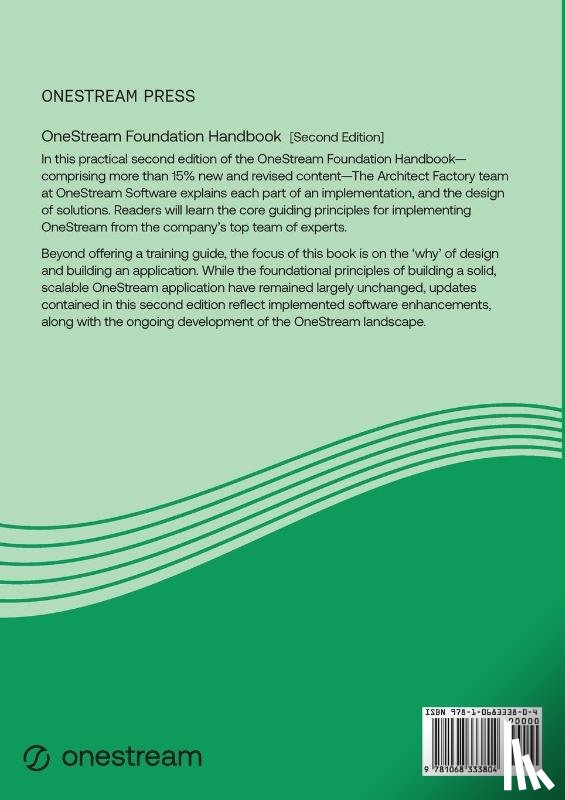 ONESTREAM PRESS

OneStream Foundation Handbook [Second Edition]

In this practical second edition of the OneStream Foundation Handbook—comprising more than 15% new and revised content—The Architect Factory team at OneStream Software explains each part of an implementation, and the design of solutions. Readers will learn the core guiding principles for implementing OneStream from the company's top team of experts.

Beyond offering a training guide, the focus of this book is on the 'why' of design and building an application. While the foundational principles of building a solid, scalable OneStream application have remained largely unchanged, updates contained in this second edition reflect implemented software enhancements, along with the ongoing development of the OneStream landscape.

onestream

ISBN 978-1-0683338-0-4

90000

9 781068 333804